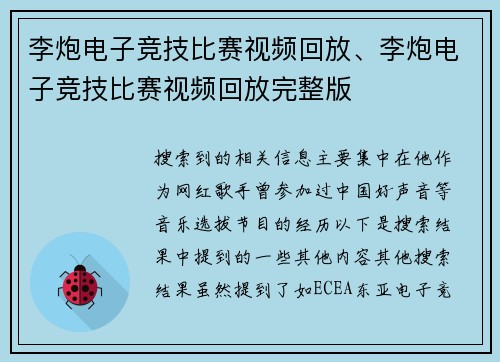 李炮电子竞技比赛视频回放、李炮电子竞技比赛视频回放完整版

搜索到的相关信息主要集中在他作为网红歌手曾参加过中国好声音等音乐选拔节目的经历以下是搜索结果中提到的一些其他内容其他搜索结果虽然提到了如ECEA东亚电子竞